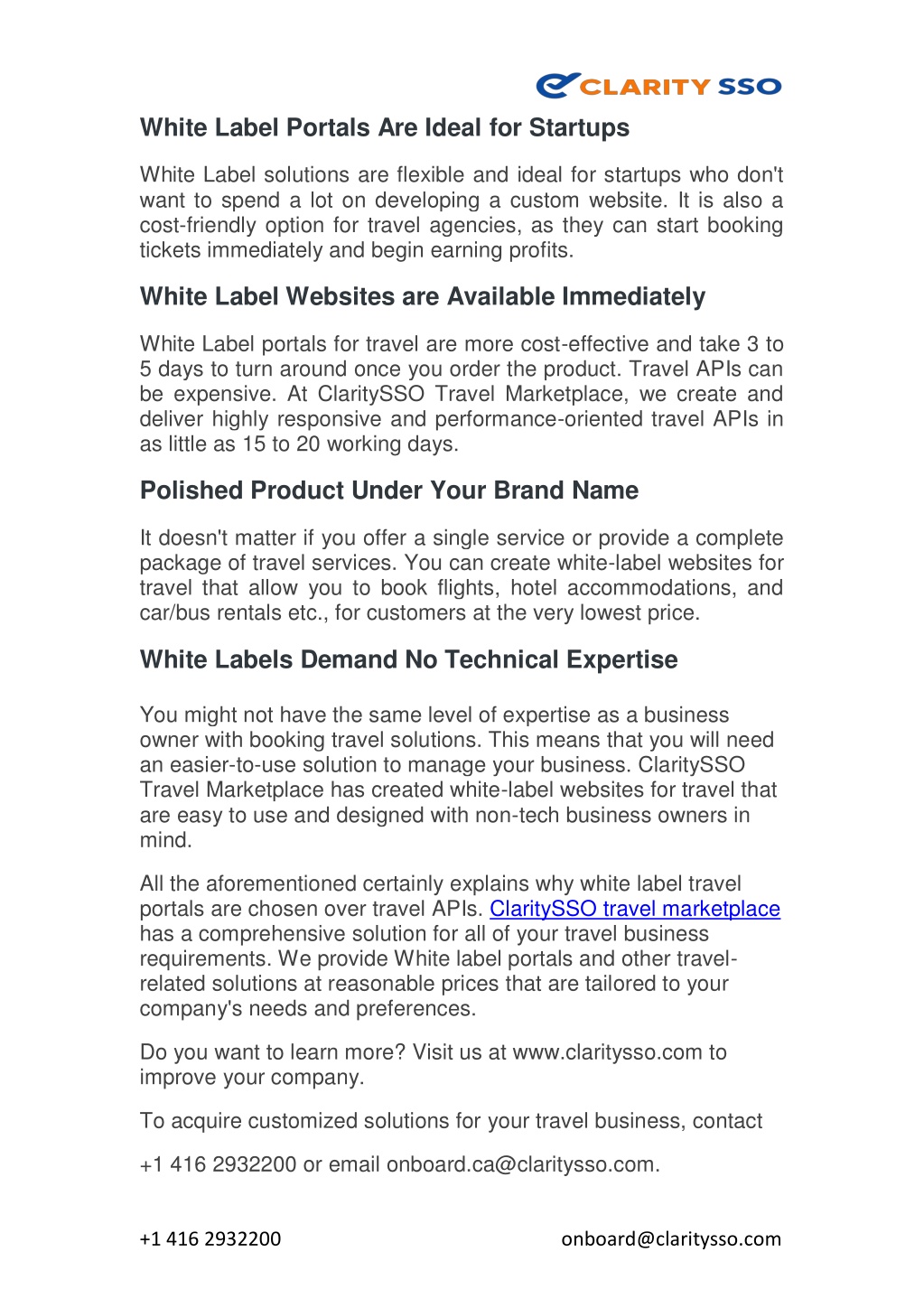 CLARITY SSO

White Label Portals Are Ideal for Startups

White Label solutions are flexible and ideal for startups who don't want to spend a lot on developing a custom website. It is also a cost-friendly option for travel agencies, as they can start booking tickets immediately and begin earning profits.

White Label Websites are Available Immediately

White Label portals for travel are more cost-effective and take 3 to 5 days to turn around once you order the product. Travel APIs can be expensive. At ClaritySSO Travel Marketplace, we create and deliver highly responsive and performance-oriented travel APIs in as little as 15 to 20 working days.

Polished Product Under Your Brand Name

It doesn't matter if you offer a single service or provide a complete package of travel services. You can create white-label websites for travel that allow you to book flights, hotel accommodations, and car/bus rentals etc., for customers at the very lowest price.

White Labels Demand No Technical Expertise

You might not have the same level of expertise as a business owner with booking travel solutions. This means that you will need an easier-to-use solution to manage your business. ClaritySSO Travel Marketplace has created white-label websites for travel that are easy to use and designed with non-tech business owners in mind.

All the aforementioned certainly explains why white label travel portals are chosen over travel APIs. ClaritySSO travel marketplace has a comprehensive solution for all of your travel business requirements. We provide White label portals and other travel-related solutions at reasonable prices that are tailored to your company's needs and preferences.

Do you want to learn more? Visit us at www.claritysso.com to improve your company.

To acquire customized solutions for your travel business, contact

+1 416 2932200 or email onboard.ca@claritysso.com.

+1 416 2932200 onboard@claritysso.com